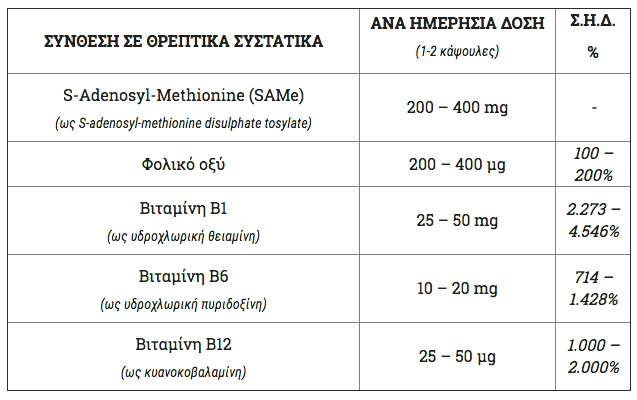 | ΣΥΝΘΕΣΗ ΣΕ ΘΡΕΠΤΙΚΑ ΣΥΣΤΑΤΙΚΑ | ΑΝΑ ΗΜΕΡΗΣΙΑ ΔΟΣΗ (1-2 κάψουλες) | Σ.Η.Δ. % |
|---|---|---|
| S-Adenosyl-Methionine (SAMe) (ως S-adenosyl-methionine disulphate tosylate) | 200 – 400 mg | - |
| Φολικό οξύ | 200 – 400 μg | 100 – 200% |
| Βιταμίνη Β1 (ως υδροχλωρική θειαμίνη) | 25 – 50 mg | 2.273 – 4.546% |
| Βιταμίνη Β6 (ως υδροχλωρική πυριδοξίνη) | 10 – 20 mg | 714 – 1.428% |
| Βιταμίνη Β12 (ως κυανοκοβαλαμίνη) | 25 – 50 μg | 1.000 – 2.000% |